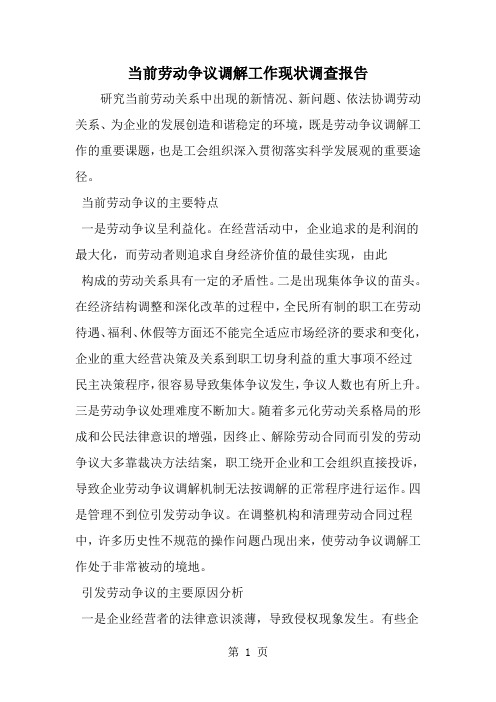 当前劳动争议调解工作现状调查报告

研究当前劳动关系中出现的新情况、新问题、依法协调劳动关系、为企业的发展创造和谐稳定的环境，既是劳动争议调解工作的重要课题，也是工会组织深入贯彻落实科学发展观的重要途径。

当前劳动争议的主要特点

一是劳动争议呈利益化。在经营活动中，企业追求的是利润的最大化，而劳动者则追求自身经济价值的最佳实现，由此

构成的劳动关系具有一定的矛盾性。二是出现集体争议的苗头。在经济结构调整和深化改革的过程中，全民所有制的职工在劳动待遇、福利、休假等方面还不能完全适应市场经济的要求和变化，企业的重大经营决策及关系到职工切身利益的重大事项不经过民主决策程序，很容易导致集体争议发生，争议人数也有所上升。三是劳动争议处理难度不断加大。随着多元化劳动关系格局的形成和公民法律意识的增强，因终止、解除劳动合同而引发的劳动争议大多靠裁决方法结案，职工绕开企业和工会组织直接投诉，导致企业劳动争议调解机制无法按调解的正常程序进行运作。四是管理不到位引发劳动争议。在调整机构和清理劳动合同过程中，许多历史性不规范的操作问题凸现出来，使劳动争议调解工作处于非常被动的境地。

引发劳动争议的主要原因分析

一是企业经营者的法律意识淡薄，导致侵权现象发生。有些企

第 1 页